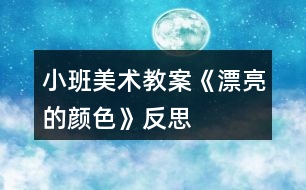 小班美术教案《漂亮的颜色》反思